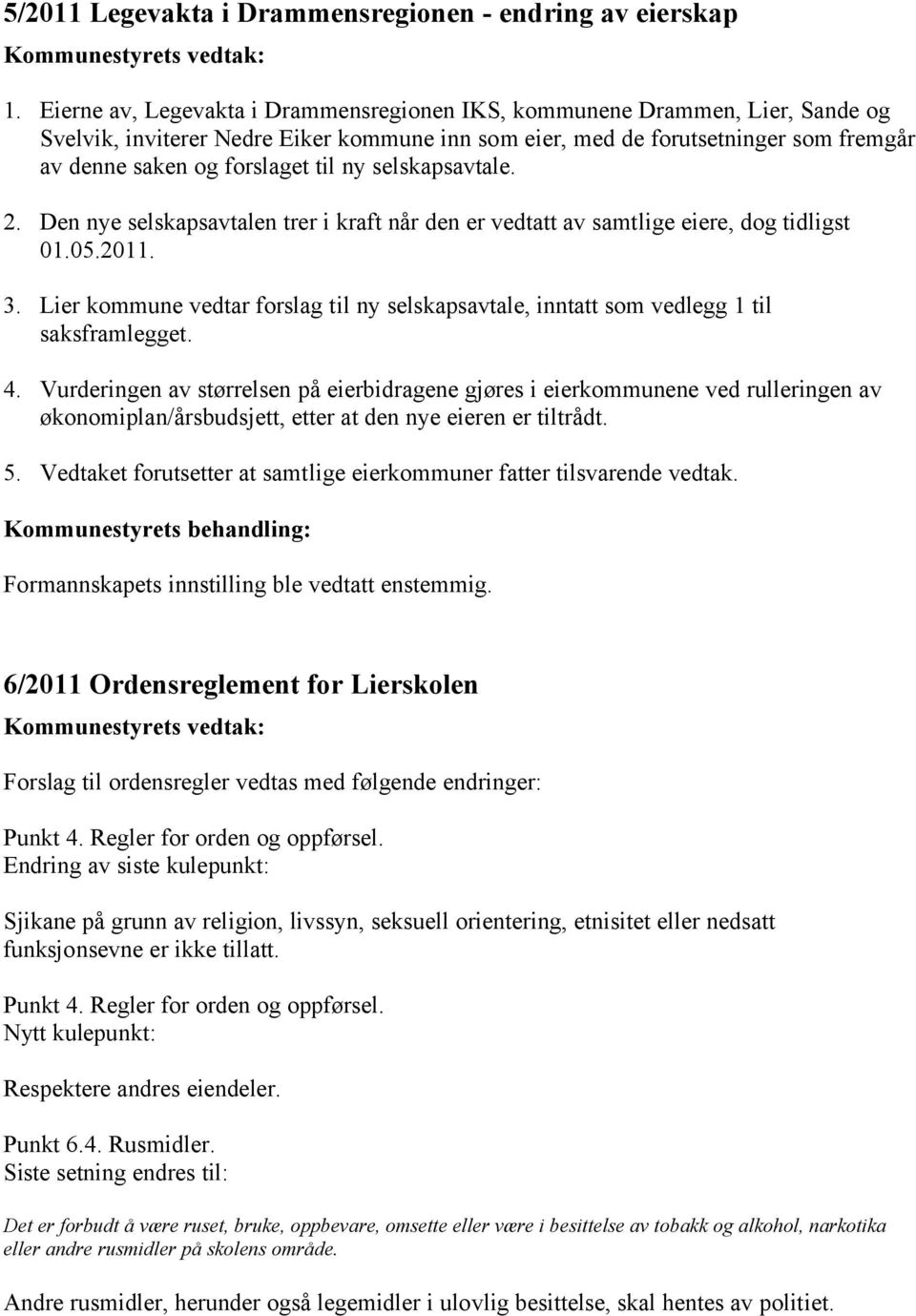 5/2011 Legevakta i Drammensregionen - endring av eierskap

Kommunestyrets vedtak:

1. Eierne av, Legevakta i Drammensregionen IKS, kommunene Drammen, Lier, Sande og Svelvik, inviterer Nedre Eiker kommune inn som eier, med de forutsetninger som fremgår av denne saken og forslaget til ny selskapsavtale.

2. Den nye selskapsavtalen trer i kraft når den er vedtatt av samtlige eiere, dog tidligst 01.05.2011.

3. Lier kommune vedtar forslag til ny selskapsavtale, inntatt som vedlegg 1 til saksframlegget.

4. Vurderingen av størrelsen på eierbidragene gjøres i eierkommunene ved rulleringen av økonomiplan/årsbudsjett, etter at den nye eieren er tiltrådt.

5. Vedtaket forutsetter at samtlige eierkommuner fatter tilsvarende vedtak.

Kommunestyrets behandling:

Formannskapets innstilling ble vedtatt enstemmig.

6/2011 Ordensreglement for Lierskolen

Kommunestyrets vedtak:

Forslag til ordensregler vedtas med følgende endringer:

Punkt 4. Regler for orden og oppførsel.
Endring av siste kulepunkt:

Sjikane på grunn av religion, livssyn, seksuell orientering, etnisitet eller nedsatt funksjonsevne er ikke tillatt.

Punkt 4. Regler for orden og oppførsel.
Nytt kulepunkt:

Respektere andres eiendeler.

Punkt 6.4. Rusmidler.
Siste setning endres til:

Det er forbudt å være ruset, bruke, oppbevare, omsette eller være i besittelse av tobakk og alkohol, narkotika eller andre rusmidler på skolens område.

Andre rusmidler, herunder også legemidler i ulovlig besittelse, skal hentes av politiet.